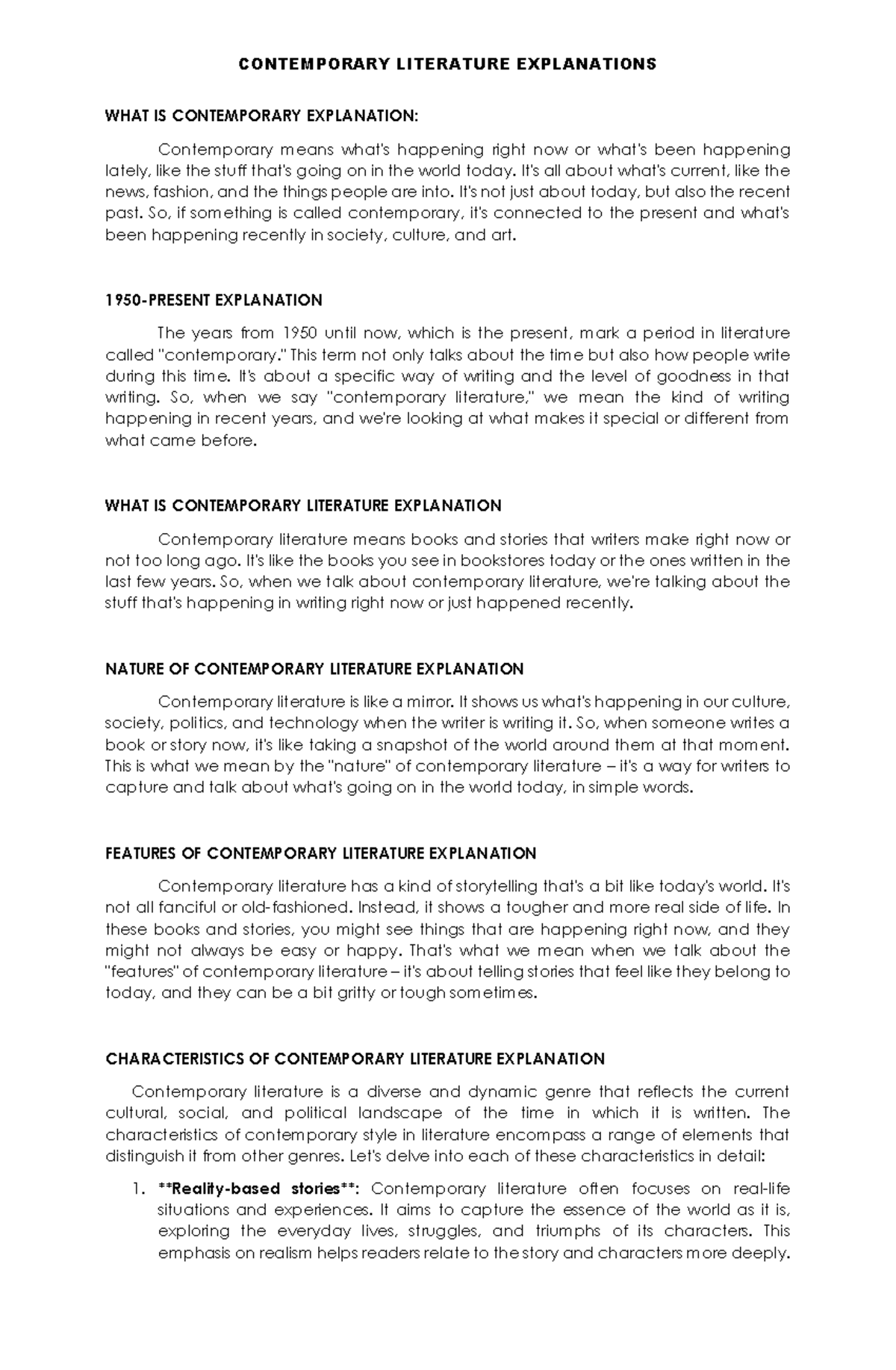 CONTEMPORARY LITERATURE EXPLANATIONS

WHAT IS CONTEMPORARY EXPLANATION:

Contemporary means what's happening right now or what's been happening lately, like the stuff that's going on in the world today. It's all about what's current, like the news, fashion, and the things people are into. It's not just about today, but also the recent past. So, if something is called contemporary, it's connected to the present and what's been happening recently in society, culture, and art.

1950-PRESENT EXPLANATION

The years from 1950 until now, which is the present, mark a period in literature called "contemporary." This term not only talks about the time but also how people write during this time. It's about a specific way of writing and the level of goodness in that writing. So, when we say "contemporary literature," we mean the kind of writing happening in recent years, and we're looking at what makes it special or different from what came before.

WHAT IS CONTEMPORARY LITERATURE EXPLANATION

Contemporary literature means books and stories that writers make right now or not too long ago. It's like the books you see in bookstores today or the ones written in the last few years. So, when we talk about contemporary literature, we're talking about the stuff that's happening in writing right now or just happened recently.

NATURE OF CONTEMPORARY LITERATURE EXPLANATION

Contemporary literature is like a mirror. It shows us what's happening in our culture, society, politics, and technology when the writer is writing it. So, when someone writes a book or story now, it's like taking a snapshot of the world around them at that moment. This is what we mean by the "nature" of contemporary literature – it's a way for writers to capture and talk about what's going on in the world today, in simple words.

FEATURES OF CONTEMPORARY LITERATURE EXPLANATION

Contemporary literature has a kind of storytelling that's a bit like today's world. It's not all fanciful or old-fashioned. Instead, it shows a tougher and more real side of life. In these books and stories, you might see things that are happening right now, and they might not always be easy or happy. That's what we mean when we talk about the "features" of contemporary literature – it's about telling stories that feel like they belong to today, and they can be a bit gritty or tough sometimes.

CHARACTERISTICS OF CONTEMPORARY LITERATURE EXPLANATION

Contemporary literature is a diverse and dynamic genre that reflects the current cultural, social, and political landscape of the time in which it is written. The characteristics of contemporary style in literature encompass a range of elements that distinguish it from other genres. Let's delve into each of these characteristics in detail:

1. **Reality-based stories**: Contemporary literature often focuses on real-life situations and experiences. It aims to capture the essence of the world as it is, exploring the everyday lives, struggles, and triumphs of its characters. This emphasis on realism helps readers relate to the story and characters more deeply.